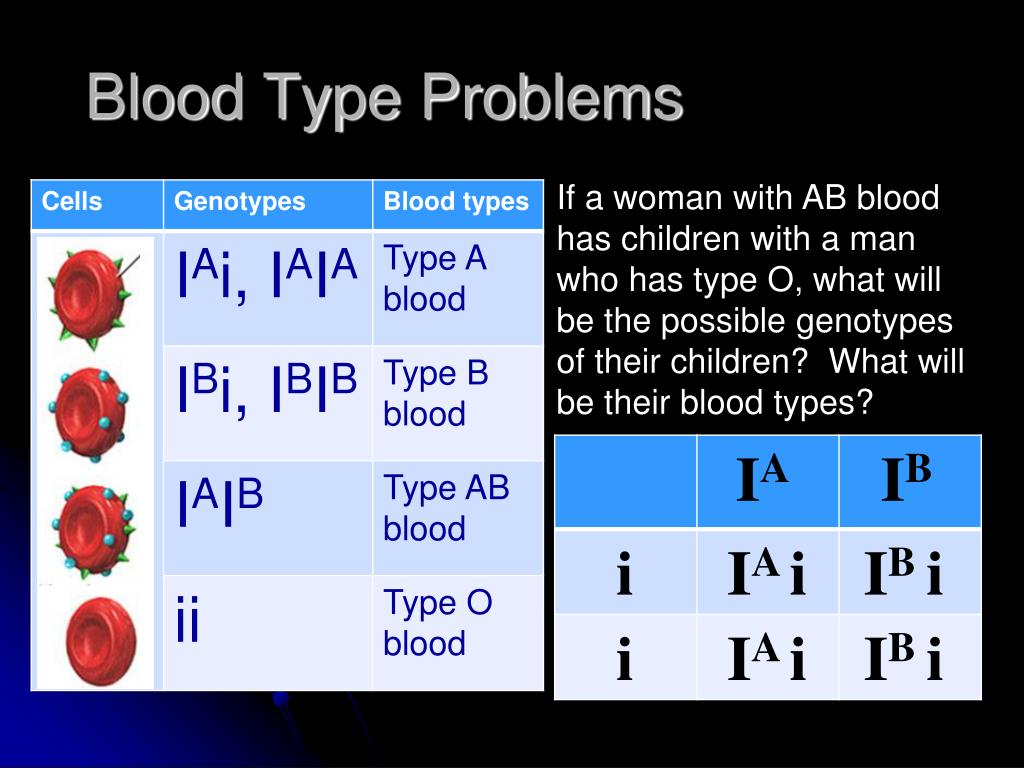 Blood Type Problems

| Cells | Genotypes | Blood types |
|---|---|---|
| | $I^Ai$, $I^AI^A$ | Type A blood |
| | $I^Bi$, $I^BI^B$ | Type B blood |
| | $I^AI^B$ | Type AB blood |
| | ii | Type O blood |

If a woman with AB blood has children with a man who has type O, what will be the possible genotypes of their children? What will be their blood types?

| | $I^A$ | $I^B$ |
|---|---|---|
| i | $I^A i$ | $I^B i$ |
| i | $I^A i$ | $I^B i$ |